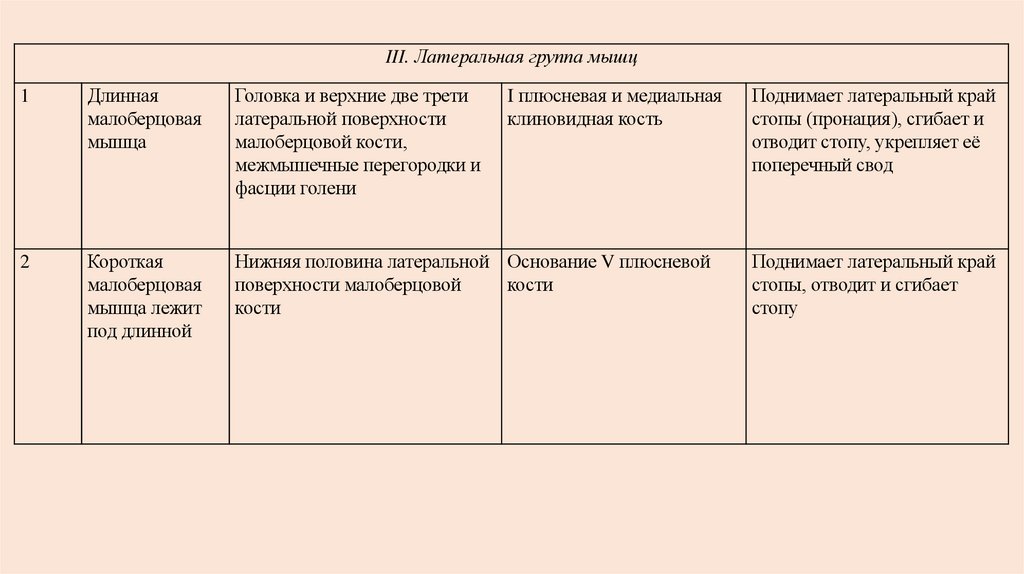 | III. Латеральная группа мышц | | | | |
|---|---|---|---|---|
| 1 | Длинная малоберцовая мышца | Головка и верхние две трети латеральной поверхности малоберцовой кости, межмышечные перегородки и фасции голени | I плюсневая и медиальная клиновидная кость | Поднимает латеральный край стопы (пронация), сгибает и отводит стопу, укрепляет её поперечный свод |
| 2 | Короткая малоберцовая мышца лежит под длинной | Нижняя половина латеральной поверхности малоберцовой кости | Основание V плюсневой кости | Поднимает латеральный край стопы, отводит и сгибает стопу |